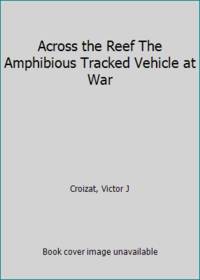 Across the Reef The Amphibious Tracked Vehicle at War

Croizat, Victor J

Book cover image unavailable